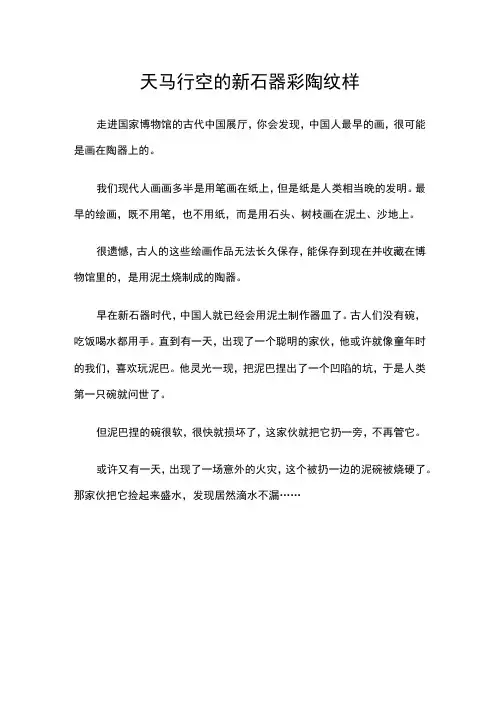 天马行空的新石器彩陶纹样

走进国家博物馆的古代中国展厅，你会发现，中国人最早的画，很可能是画在陶器上的。

我们现代人画画多半是用笔画在纸上，但是纸是人类相当晚的发明。最早的绘画，既不用笔，也不用纸，而是用石头、树枝画在泥土、沙地上。

很遗憾，古人的这些绘画作品无法长久保存，能保存到现在并收藏在博物馆里的，是用泥土烧制成的陶器。

早在新石器时代，中国人就已经会用泥土制作器皿了。古人们没有碗，吃饭喝水都用手。直到有一天，出现了一个聪明的家伙，他或许就像童年时的我们，喜欢玩泥巴。他灵光一现，把泥巴捏出了一个凹陷的坑，于是人类第一只碗就问世了。

但泥巴捏的碗很软，很快就损坏了，这家伙就把它扔一旁，不再管它。

或许又有一天，出现了一场意外的火灾，这个被扔一边的泥碗被烧硬了。那家伙把它捡起来盛水，发现居然滴水不漏……